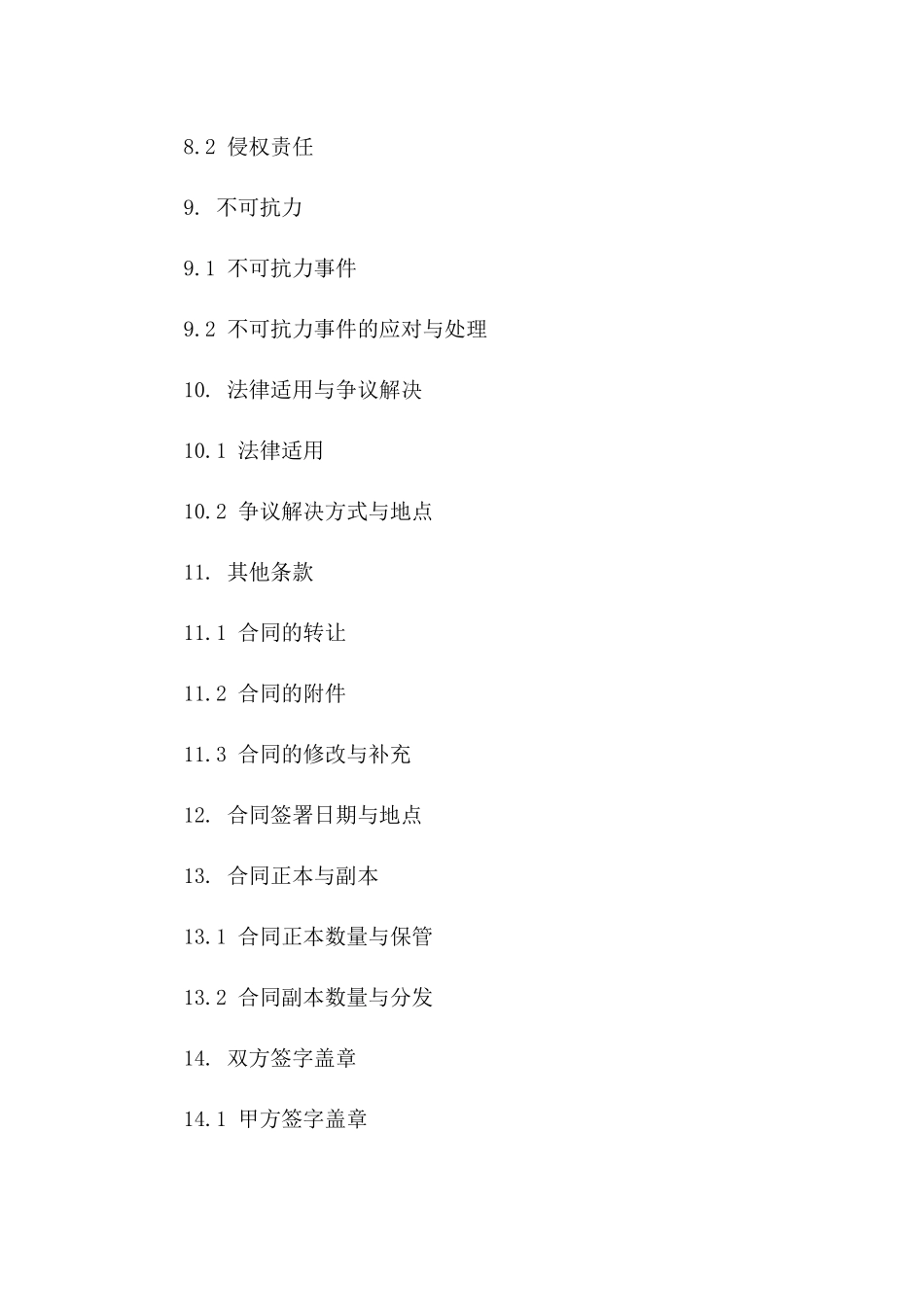 8.2 侵权责任

9. 不可抗力

9.1 不可抗力事件

9.2 不可抗力事件的应对与处理

10. 法律适用与争议解决

10.1 法律适用

10.2 争议解决方式与地点

11. 其他条款

11.1 合同的转让

11.2 合同的附件

11.3 合同的修改与补充

12. 合同签署日期与地点

13. 合同正本与副本

13.1 合同正本数量与保管

13.2 合同副本数量与分发

14. 双方签字盖章

14.1 甲方签字盖章